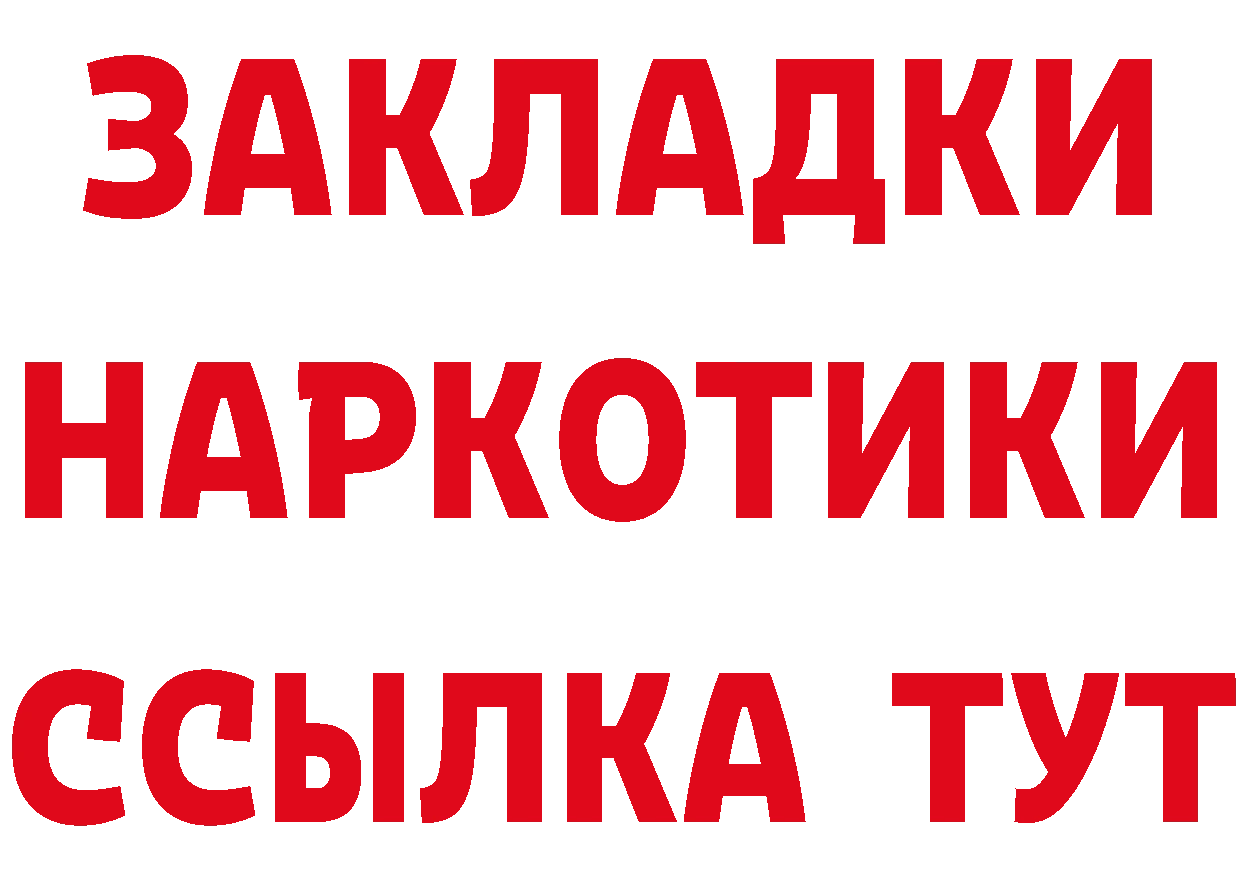 ЗАКЛАДКИ
НАРКОТИКИ
ССЫЛКА ТУТ